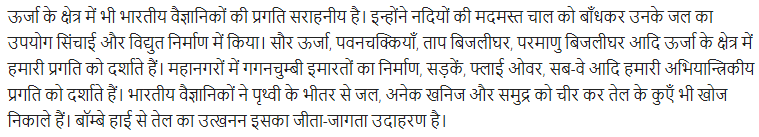 ऊर्जा के क्षेत्र में भी भारतीय वैज्ञानिकों की प्रगति सराहनीय है। इन्होंने नदियों की मदमस्त चाल को बाँधकर उनके जल का उपयोग सिंचाई और विद्युत निर्माण में किया। सौर ऊर्जा, पवनचक्कियाँ, ताप बिजलीघर, परमाणु बिजलीघर आदि ऊर्जा के क्षेत्र में हमारी प्रगति को दर्शाते हैं। महानगरों में गगनचुम्बी इमारतों का निर्माण, सड़कें, फ्लाई ओवर, सब-वे आदि हमारी अभियान्त्रिकीय प्रगति को दर्शाते हैं। भारतीय वैज्ञानिकों ने पृथ्वी के भीतर से जल, अनेक खनिज और समुद्र को चीर कर तेल के कुएँ भी खोज निकाले हैं। बॉम्बे हाई से तेल का उत्खनन इसका जीता-जागता उदाहरण है।